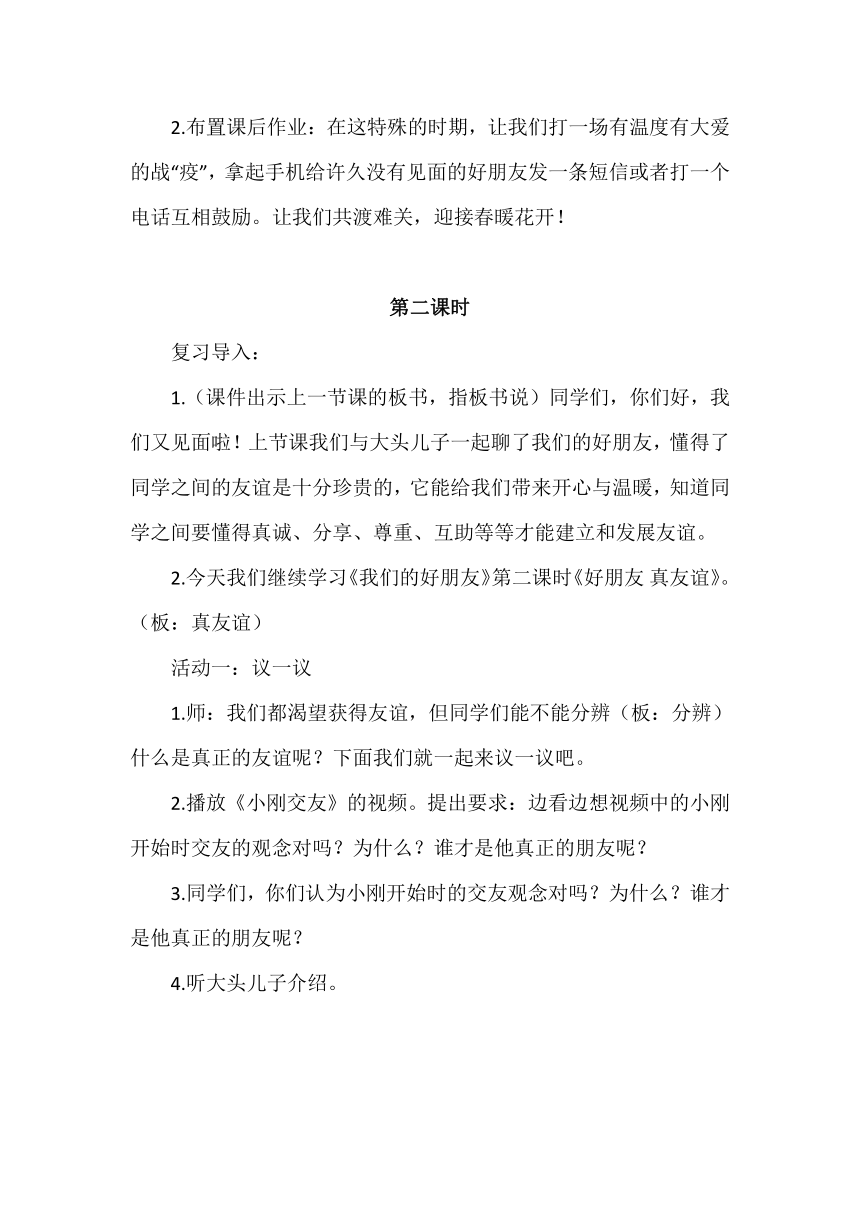 2.布置课后作业：在这特殊的时期，让我们打一场有温度有大爱的战“疫”，拿起手机给许久没有见面的好朋友发一条短信或者打一个电话互相鼓励。让我们共渡难关，迎接春暖花开！

第二课时

复习导入：

1.（课件出示上一节课的板书，指板书说）同学们，你们好，我们又见面啦！上节课我们与大头儿子一起聊了我们的好朋友，懂得了同学之间的友谊是十分珍贵的，它能给我们带来开心与温暖，知道同学之间要懂得真诚、分享、尊重、互助等等才能建立和发展友谊。

2.今天我们继续学习《我们的好朋友》第二课时《好朋友 真友谊》。（板：真友谊）

活动一：议一议

1.师：我们都渴望获得友谊，但同学们能不能分辨（板：分辨）什么是真正的友谊呢？下面我们就一起来议一议吧。

2.播放《小刚交友》的视频。提出要求：边看边想视频中的小刚开始时交友的观念对吗？为什么？谁才是他真正的朋友呢？

3.同学们，你们认为小刚开始时的交友观念对吗？为什么？谁才是他真正的朋友呢？

4.听大头儿子介绍。